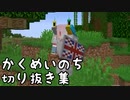 かくめいのち
切り抜き集